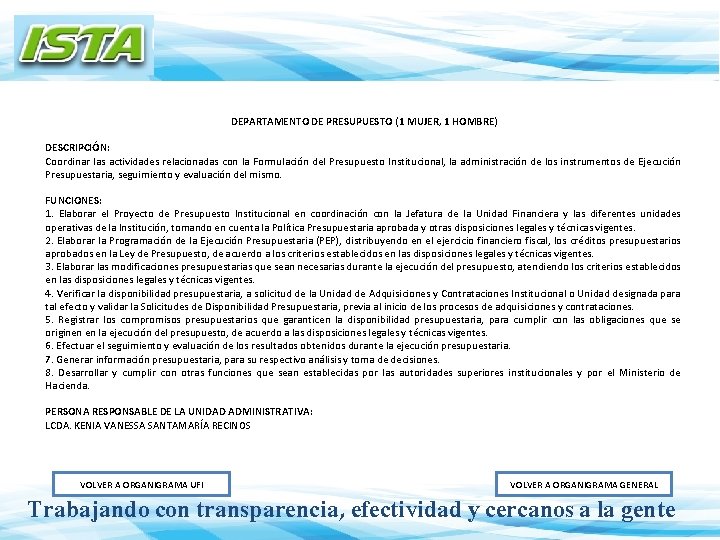 ISTA

DEPARTAMENTO DE PRESUPUESTO (1 MUJER, 1 HOMBRE)

DESCRIPCIÓN:
Coordinar las actividades relacionadas con la Formulación del Presupuesto Institucional, la administración de los instrumentos de Ejecución Presupuestaria, seguimiento y evaluación del mismo.

FUNCIONES:
1. Elaborar el Proyecto de Presupuesto Institucional en coordinación con la Jefatura de la Unidad Financiera y las diferentes unidades operativas de la Institución, tomando en cuenta la Política Presupuestaria aprobada y otras disposiciones legales y técnicas vigentes.
2. Elaborar la Programación de la Ejecución Presupuestaria (PEP), distribuyendo en el ejercicio financiero fiscal, los créditos presupuestarios aprobados en la Ley de Presupuesto, de acuerdo a los criterios establecidos en las disposiciones legales y técnicas vigentes.
3. Elaborar las modificaciones presupuestarias que sean necesarias durante la ejecución del presupuesto, atendiendo los criterios establecidos en las disposiciones legales y técnicas vigentes.
4. Verificar la disponibilidad presupuestaria, a solicitud de la Unidad de Adquisiciones y Contrataciones Institucional o Unidad designada para tal efecto y validar la Solicitudes de Disponibilidad Presupuestaria, previa al inicio de los procesos de adquisiciones y contrataciones.
5. Registrar los compromisos presupuestarios que garanticen la disponibilidad presupuestaria, para cumplir con las obligaciones que se originen en la ejecución del presupuesto, de acuerdo a las disposiciones legales y técnicas vigentes.
6. Efectuar el seguimiento y evaluación de los resultados obtenidos durante la ejecución presupuestaria.
7. Generar información presupuestaria, para su respectivo análisis y toma de decisiones.
8. Desarrollar y cumplir con otras funciones que sean establecidas por las autoridades superiores institucionales y por el Ministerio de Hacienda.

PERSONA RESPONSABLE DE LA UNIDAD ADMINISTRATIVA:
LCDA. KENIA VANESSA SANTAMARÍA RECINOS

VOLVER A ORGANIGRAMA UFI

VOLVER A ORGANIGRAMA GENERAL

Trabajando con transparencia, efectividad y cercanos a la gente